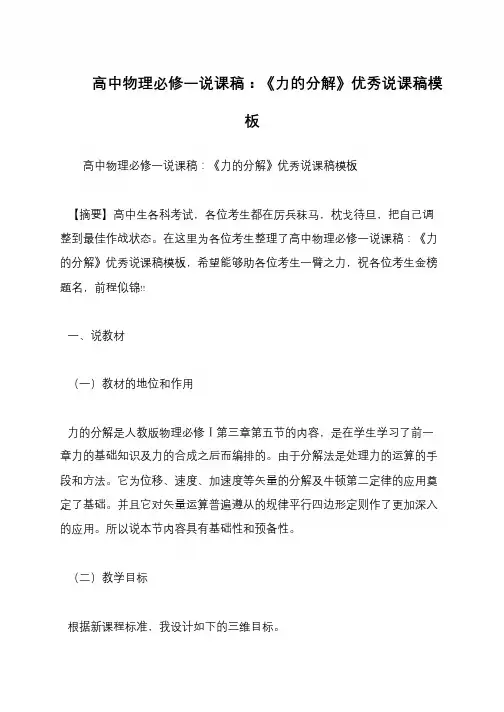 高中物理必修一说课稿：《力的分解》优秀说课稿模板

高中物理必修一说课稿：《力的分解》优秀说课稿模板

【摘要】高中生各科考试，各位考生都在厉兵秣马，枕戈待旦，把自己调整到最佳作战状态。在这里为各位考生整理了高中物理必修一说课稿：《力的分解》优秀说课稿模板，希望能够助各位考生一臂之力，祝各位考生金榜题名，前程似锦!!

一、说教材

（一）教材的地位和作用

力的分解是人教版物理必修Ⅰ第三章第五节的内容，是在学生学习了前一章力的基础知识及力的合成之后而编排的。由于分解法是处理力的运算的手段和方法。它为位移、速度、加速度等矢量的分解及牛顿第二定律的应用奠定了基础。并且它对矢量运算普遍遵从的规律平行四边形定则作了更加深入的应用。所以说本节内容具有基础性和预备性。

（二）教学目标

根据新课程标准，我设计如下的三维目标。